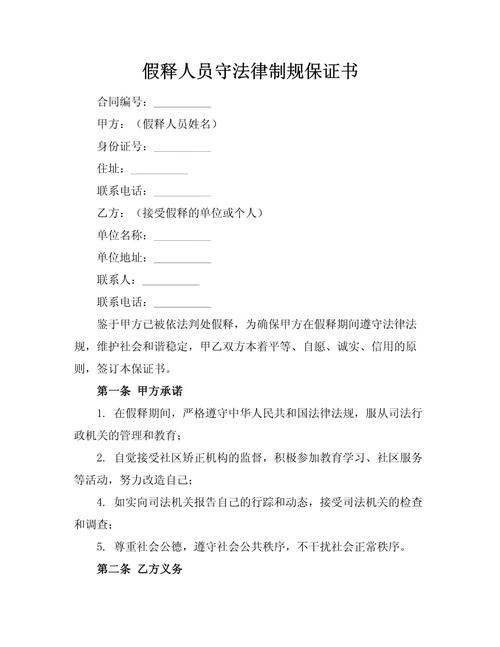 假释人员守法律制规保证书

合同编号：__________

甲方：（假释人员姓名）

身份证号：__________

住址：__________

联系电话：__________

乙方：（接受假释的单位或个人）

单位名称：__________

单位地址：__________

联系人：__________

联系电话：__________

鉴于甲方已被依法判处假释，为确保甲方在假释期间遵守法律法规，维护社会和谐稳定，甲乙双方本着平等、自愿、诚实、信用的原则，签订本保证书。

第一条 甲方承诺

1. 在假释期间，严格遵守中华人民共和国法律法规，服从司法行政机关的管理和教育；

2. 自觉接受社区矫正机构的监督，积极参加教育学习、社区服务等活动，努力改造自己；

4. 如实向司法机关报告自己的行踪和动态，接受司法机关的检查和调查；

5. 尊重社会公德，遵守社会公共秩序，不干扰社会正常秩序。

第二条 乙方义务